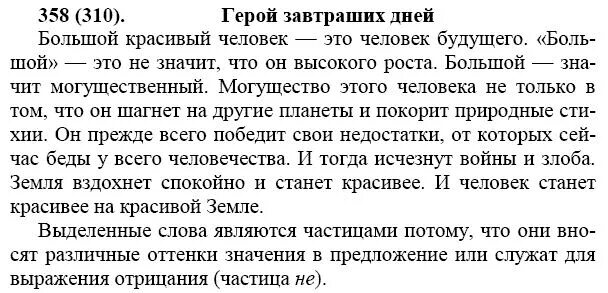 358 (310). Герой завтраших дней

Большой красивый человек — это человек будущего. «Большой» — это не значит, что он высокого роста. Большой — значит могущественный. Могущество этого человека не только в том, что он шагнет на другие планеты и покорит природные стихии. Он прежде всего победит свои недостатки, от которых сейчас беды у всего человечества. И тогда исчезнут войны и злоба. Земля вздохнет спокойно и станет красивее. И человек станет красивее на красивой Земле.

Выделенные слова являются частицами потому, что они вносят различные оттенки значения в предложение или служат для выражения отрицания (частица не).